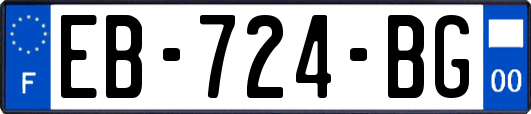 F
EB-724-BG
00